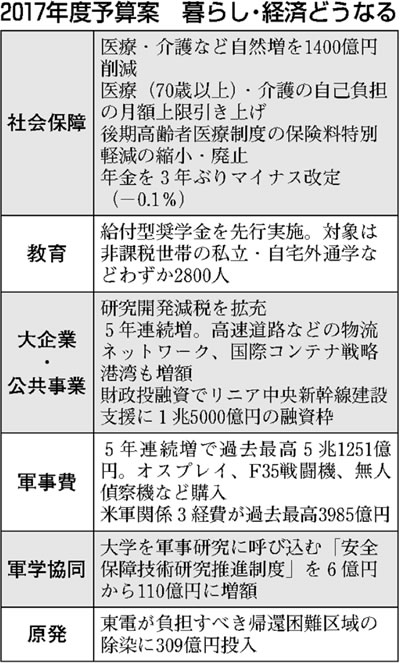 2017年度予算案　暮らし・経済どうなる

| | |
|---|---|
| 社会保障 | 医療・介護など自然増を1400億円削減<br>医療（70歳以上）・介護の自己負担の月額上限引き上げ<br>後期高齢者医療制度の保険料特別軽減の縮小・廃止<br>年金を３年ぶりマイナス改定（－0.1％） |
| 教育 | 給付型奨学金を先行実施。対象は非課税世帯の私立・自宅外通学などわずか2800人 |
| 大企業・公共事業 | 研究開発減税を拡充<br>５年連続増。高速道路などの物流ネットワーク、国際コンテナ戦略港湾も増額<br>財政投融資でリニア中央新幹線建設支援に１兆5000億円の融資枠 |
| 軍事費 | ５年連続増で過去最高５兆1251億円。オスプレイ、F35戦闘機、無人偵察機など購入<br>米軍関係３経費が過去最高3985億円 |
| 軍学協同 | 大学を軍事研究に呼び込む「安全保障技術研究推進制度」を６億円から110億円に増額 |
| 原発 | 東電が負担すべき帰還困難区域の除染に309億円投入 |